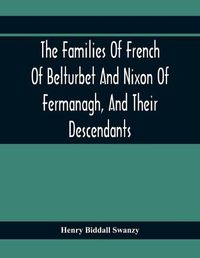 The Families Of French Of Belturbet And Nixon Of Fermanagh, And Their Descendants

Henry Biddall Swanzy